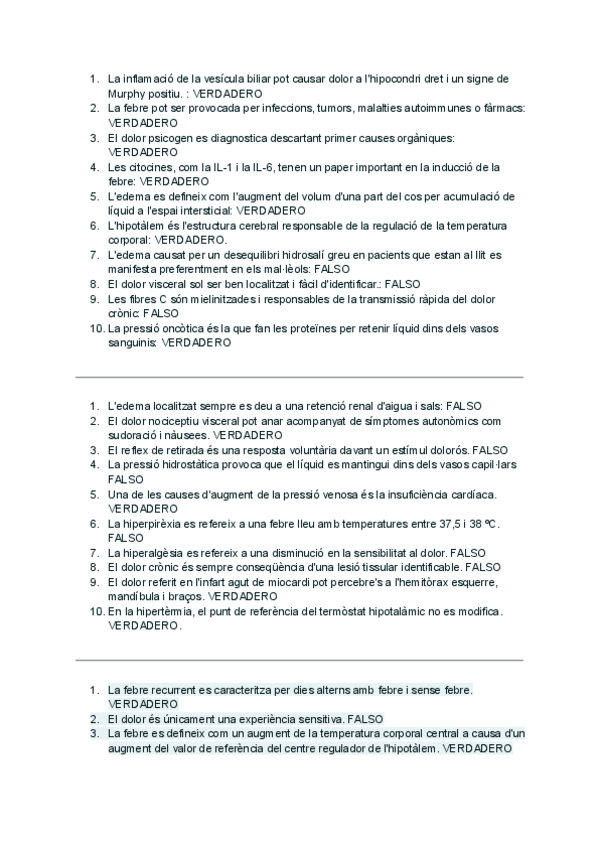 1. La inflamació de la vesícula biliar pot causar dolor a l'hipocondri dret i un signe de Murphy positiu. : VERDADERO
2. La febre pot ser provocada per infeccions, tumors, malalties autoimmunes o fàrmacs: VERDADERO
3. El dolor psicogen es diagnostica descartant primer causes orgàniques: VERDADERO
4. Les citocines, com la IL-1 i la IL-6, tenen un paper important en la inducció de la febre: VERDADERO
5. L'edema es defineix com l'augment del volum d'una part del cos per acumulació de líquid a l'espai intersticial: VERDADERO
6. L'hipotàlem és l'estructura cerebral responsable de la regulació de la temperatura corporal: VERDADERO.
7. L'edema causat per un desequilibri hidrosalí greu en pacients que estan al llit es manifesta preferentment en els mal·lèols: FALSO
8. El dolor visceral sol ser ben localitzat i fàcil d'identificar.: FALSO
9. Les fibres C són mielinitzades i responsables de la transmissió ràpida del dolor crònic: FALSO
10. La pressió oncòtica és la que fan les proteïnes per retenir líquid dins dels vasos sanguinis: VERDADERO

1. L'edema localitzat sempre es deu a una retenció renal d'aigua i sals: FALSO
2. El dolor nociceptiu visceral pot anar acompanyat de símptomes autonòmics com sudoració i nàusees. VERDADERO
3. El reflex de retirada és una resposta voluntària davant un estímul dolorós. FALSO
4. La pressió hidrostàtica provoca que el líquid es mantingui dins dels vasos capil·lars FALSO
5. Una de les causes d'augment de la pressió venosa és la insuficiència cardíaca. VERDADERO
6. La hiperpirèxia es refereix a una febre lleu amb temperatures entre 37,5 i 38 ºC. FALSO
7. La hiperalgèsia es refereix a una disminució en la sensibilitat al dolor. FALSO
8. El dolor crònic és sempre conseqüència d'una lesió tissular identificable. FALSO
9. El dolor referit en l'infart agut de miocardi pot percebre's a l'hemitòrax esquerre, mandíbula i braços. VERDADERO
10. En la hipertèrmia, el punt de referència del termòstat hipotalàmic no es modifica. VERDADERO.

1. La febre recurrent es caracteritza per dies alterns amb febre i sense febre. VERDADERO
2. El dolor és únicament una experiència sensitiva. FALSO
3. La febre es defineix com un augment de la temperatura corporal central a causa d'un augment del valor de referència del centre regulador de l'hipotàlem. VERDADERO